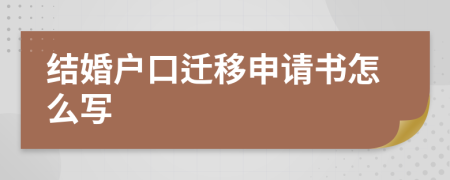 结婚户口迁移申请书怎么写